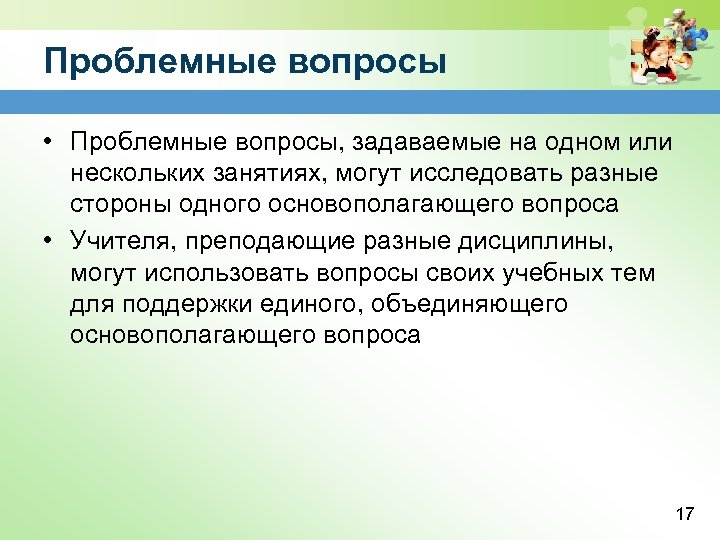 Проблемные вопросы

• Проблемные вопросы, задаваемые на одном или нескольких занятиях, могут исследовать разные стороны одного основополагающего вопроса
• Учителя, преподающие разные дисциплины, могут использовать вопросы своих учебных тем для поддержки единого, объединяющего основополагающего вопроса

17